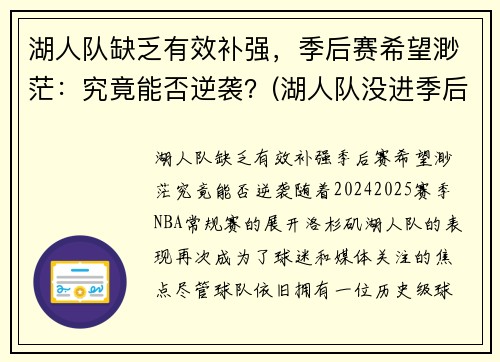 湖人队缺乏有效补强，季后赛希望渺茫：究竟能否逆袭？(湖人队没进季后

湖人队缺乏有效补强季后赛希望渺茫究竟能否逆袭随着20242025赛季NBA常规赛的展开洛杉矶湖人队的表现再次成为了球迷和媒体关注的焦点尽管球队依旧拥有一位历史级球